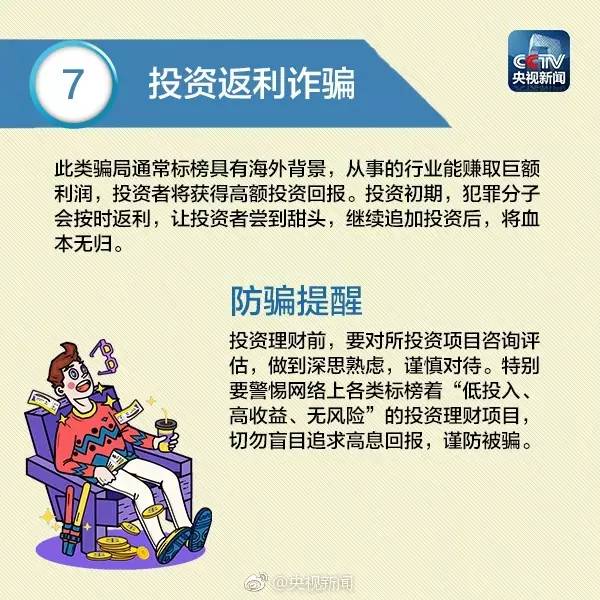 7 投资返利诈骗

CCTV 央视新闻

此类骗局通常标榜具有海外背景，从事的行业能赚取巨额利润，投资者将获得高额投资回报。投资初期，犯罪分子会按时返利，让投资者尝到甜头，继续追加投资后，将血本无归。

防骗提醒

投资理财前，要对所投资项目咨询评估，做到深思熟虑，谨慎对待。特别要警惕网络上各类标榜着“低投入、高收益、无风险”的投资理财项目，切勿盲目追求高息回报，谨防被骗。

@央视新闻